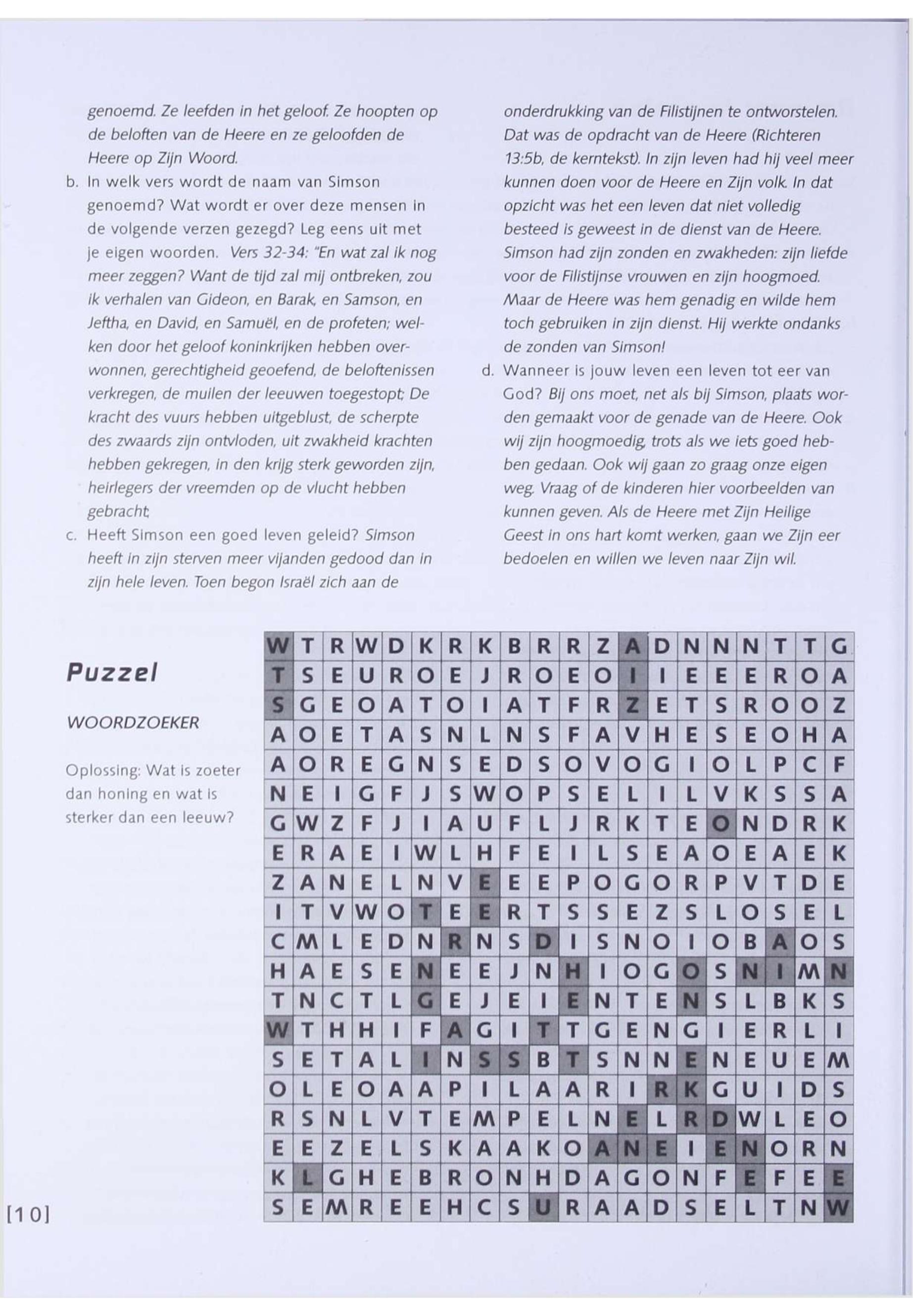 genoemd. Ze leefden in het geloof. Ze hoopten op de beloften van de Heere en ze geloofden de Heere op Zijn Woord.

b. In welk vers wordt de naam van Simson genoemd? Wat wordt er over deze mensen in de volgende verzen gezegd? Leg eens uit met je eigen woorden. Vers 32-34: "En wat zal ik nog meer zeggen? Want de tijd zal mij ontbreken, zou ik verhalen van Gideon, en Barak, en Samson, en Jeftha, en David, en Samuël, en de profeten; welken door het geloof koninkrijken hebben overwonnen, gerechtigheid geoefend, de beloftenissen verkregen, de muilen der leeuwen toegestopt; De kracht des vuurs hebben uitgeblust, de scherpte des zwaards zijn ontvloden, uit zwakheid krachten hebben gekregen, in den krijg sterk geworden zijn, heirlegers der vreemden op de vlucht hebben gebracht;

c. Heeft Simson een goed leven geleid? Simson heeft in zijn sterven meer vijanden gedood dan in zijn hele leven. Toen begon Israël zich aan de onderdrukking van de Filistijnen te ontworstelen. Dat was de opdracht van de Heere (Richteren 13:5b, de kerntekst). In zijn leven had hij veel meer kunnen doen voor de Heere en Zijn volk. In dat opzicht was het een leven dat niet volledig besteed is geweest in de dienst van de Heere. Simson had zijn zonden en zwakheden: zijn liefde voor de Filistijnse vrouwen en zijn hoogmoed. Maar de Heere was hem genadig en wilde hem toch gebruiken in zijn dienst. Hij werkte ondanks de zonden van Simson!

d. Wanneer is jouw leven een leven tot eer van God? Bij ons moet, net als bij Simson, plaats worden gemaakt voor de genade van de Heere. Ook wij zijn hoogmoedig, trots als we iets goed hebben gedaan. Ook wij gaan zo graag onze eigen weg. Vraag of de kinderen hier voorbeelden van kunnen geven. Als de Heere met Zijn Heilige Geest in ons hart komt werken, gaan we Zijn eer bedoelen en willen we leven naar Zijn wil.

Puzzel

WOORDZOEKER

Oplossing: Wat is zoeter dan honing en wat is sterker dan een leeuw?

| W | T | R | W | D | K | R | K | B | R | R | Z | A | D | N | N | N | T | T | G |
|---|---|---|---|---|---|---|---|---|---|---|---|---|---|---|---|---|---|---|---|
| T | S | E | U | R | O | E | J | R | O | E | O | I | I | E | E | E | R | O | A |
| S | G | E | O | A | T | O | I | A | T | F | R | Z | E | T | S | R | O | O | Z |
| A | O | E | T | A | S | N | L | N | S | F | A | V | H | E | S | E | O | H | A |
| A | O | R | E | G | N | S | E | D | S | O | V | O | G | I | O | L | P | C | F |
| N | E | I | G | F | J | S | W | O | P | S | E | L | I | L | V | K | S | S | A |
| G | W | Z | F | J | I | A | U | F | L | J | R | K | T | E | O | N | D | R | K |
| E | R | A | E | I | W | L | H | F | E | I | L | S | E | A | O | E | A | E | K |
| Z | A | N | E | L | N | V | E | E | E | P | O | G | O | R | P | V | T | D | E |
| I | T | V | W | O | T | E | E | R | T | S | S | E | Z | S | L | O | S | E | L |
| C | M | L | E | D | N | R | N | S | D | I | S | N | O | I | O | B | A | O | S |
| H | A | E | S | E | N | E | E | J | N | H | I | O | G | O | S | N | I | M | N |
| T | N | C | T | L | G | E | J | E | I | E | N | T | E | N | S | L | B | K | S |
| W | T | H | H | I | F | A | G | I | T | T | G | E | N | G | I | E | R | L | I |
| S | E | T | A | L | I | N | S | S | B | T | S | N | N | E | N | E | U | E | M |
| O | L | E | O | A | A | P | I | L | A | A | R | I | R | K | G | U | I | D | S |
| R | S | N | L | V | T | E | M | P | E | L | N | E | L | R | D | W | L | E | O |
| E | E | Z | E | L | S | K | A | A | K | O | A | N | E | I | E | N | O | R | N |
| K | L | G | H | E | B | R | O | N | H | D | A | G | O | N | F | E | F | E | E |
| S | E | M | R | E | E | H | C | S | U | R | A | A | D | S | E | L | T | N | W |

[10]